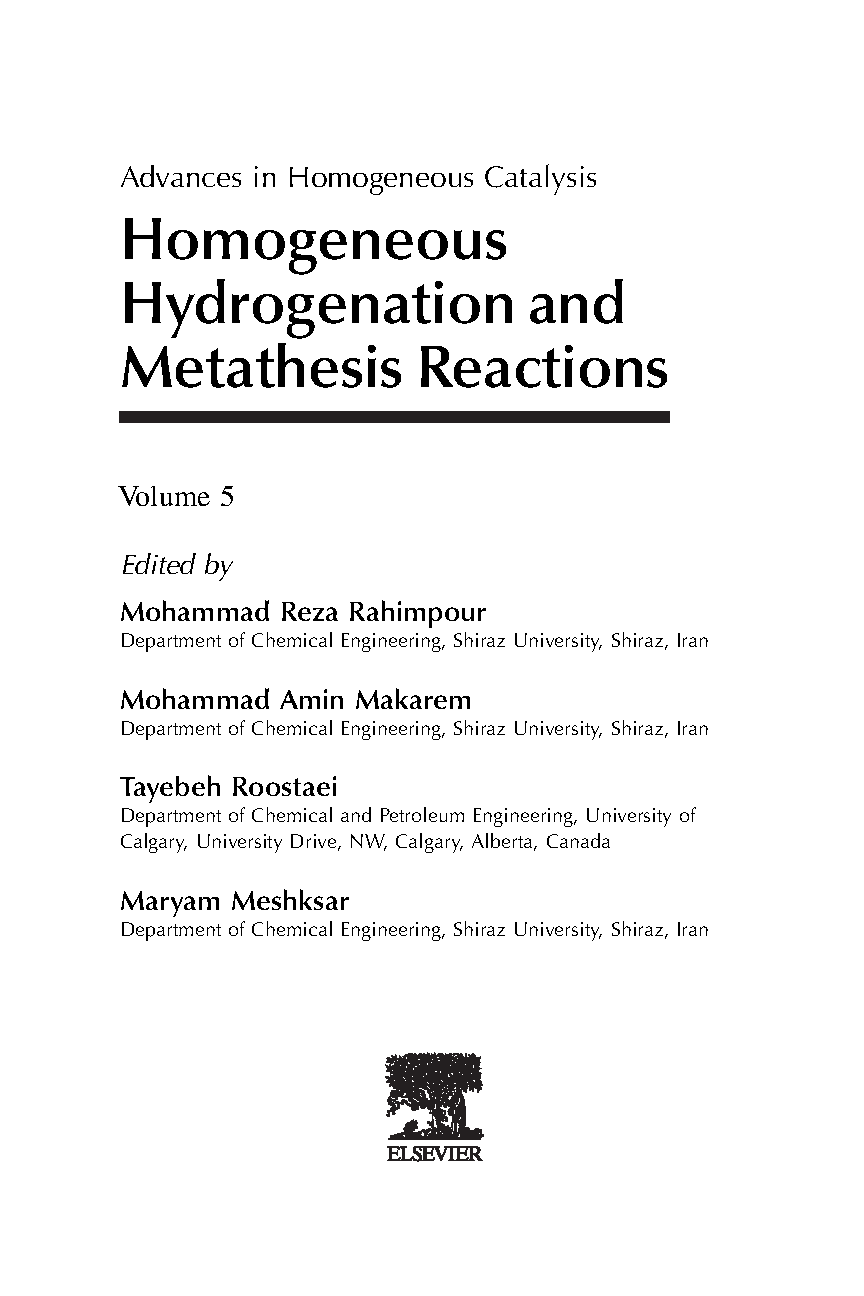 Advances in Homogeneous Catalysis

Homogeneous Hydrogenation and Metathesis Reactions

Volume 5

Edited by

Mohammad Reza Rahimpour
Department of Chemical Engineering, Shiraz University, Shiraz, Iran

Mohammad Amin Makarem
Department of Chemical Engineering, Shiraz University, Shiraz, Iran

Tayebeh Roostaei
Department of Chemical and Petroleum Engineering, University of Calgary, University Drive, NW, Calgary, Alberta, Canada

Maryam Meshksar
Department of Chemical Engineering, Shiraz University, Shiraz, Iran

ELSEVIER